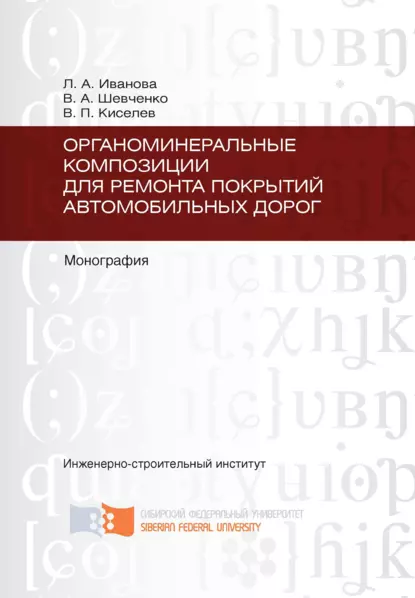 Л. А. Иванова
В. А. Шевченко
В. П. Киселев

ОРГАНОМИНЕРАЛЬНЫЕ КОМПОЗИЦИИ ДЛЯ РЕМОНТА ПОКРЫТИЙ АВТОМОБИЛЬНЫХ ДОРОГ

Монография

Инженерно-строительный институт

СИБИРСКИЙ ФЕДЕРАЛЬНЫЙ УНИВЕРСИТЕТ
SIBERIAN FEDERAL UNIVERSITY